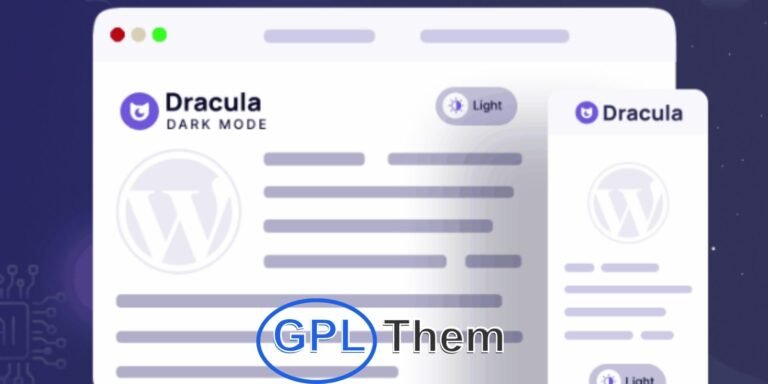 Dracula
DARK MODE

Light

Dracula

GPL Them

Light